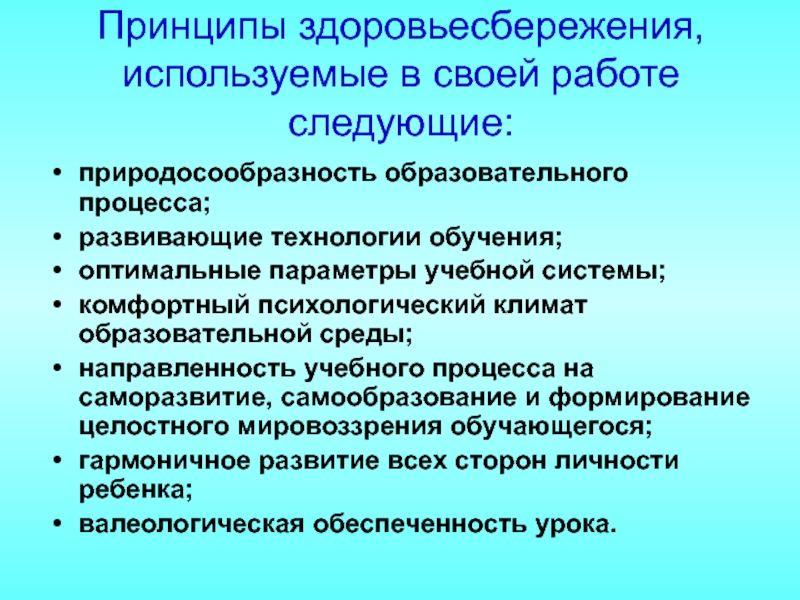 Принципы здоровьесбережения, используемые в своей работе следующие:

• природосообразность образовательного процесса;
• развивающие технологии обучения;
• оптимальные параметры учебной системы;
• комфортный психологический климат образовательной среды;
• направленность учебного процесса на саморазвитие, самообразование и формирование целостного мировоззрения обучающегося;
• гармоничное развитие всех сторон личности ребенка;
• валеологическая обеспеченность урока.